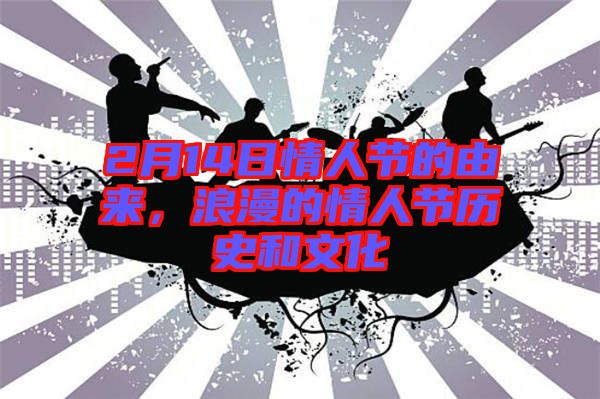 2月14日情人节的由来，浪漫的情人节历史和文化